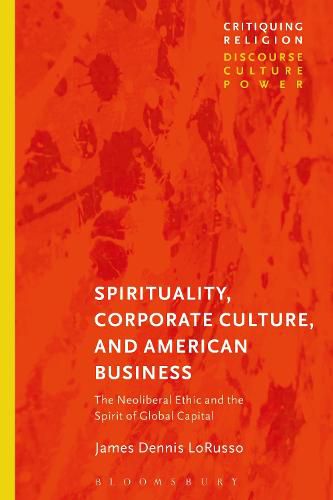 CRITIQUING RELIGION
DISCOURSE
CULTURE
POWER

SPIRITUALITY, CORPORATE CULTURE, AND AMERICAN BUSINESS

The Neoliberal Ethic and the Spirit of Global Capital

James Dennis LoRusso

BLOOMSBURY